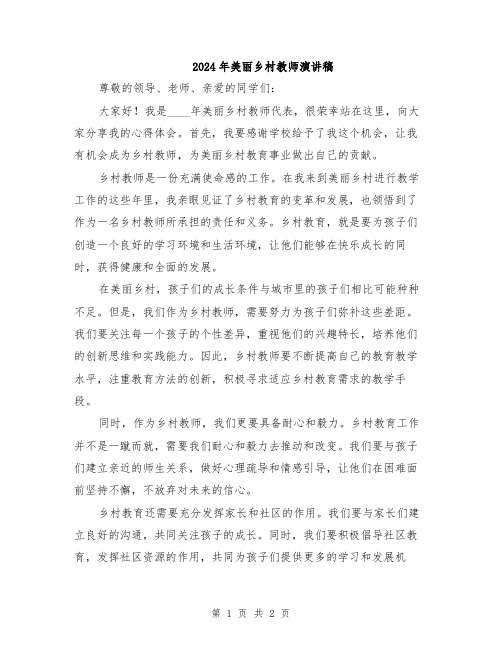 2024年美丽乡村教师演讲稿

尊敬的领导、老师、亲爱的同学们:

大家好!我是____年美丽乡村教师代表,很荣幸站在这里,向大家分享我的心得体会。首先,我要感谢学校给予了我这个机会,让我有机会成为乡村教师,为美丽乡村教育事业做出自己的贡献。

乡村教师是一份充满使命感的工作。在我来到美丽乡村进行教学工作的这些年里,我亲眼见证了乡村教育的变革和发展,也领悟到了作为一名乡村教师所承担的责任和义务。乡村教育,就是要为孩子们创造一个良好的学习环境和生活环境,让他们能够在快乐成长的同时,获得健康和全面的发展。

在美丽乡村,孩子们的成长条件与城市里的孩子们相比可能种种不足。但是,我们作为乡村教师,需要努力为孩子们弥补这些差距。我们要关注每一个孩子的个性差异,重视他们的兴趣特长,培养他们的创新思维和实践能力。因此,乡村教师要不断提高自己的教育教学水平,注重教育方法的创新,积极寻求适应乡村教育需求的教学手段。

同时,作为乡村教师,我们更要具备耐心和毅力。乡村教育工作并不是一蹴而就,需要我们耐心和毅力去推动和改变。我们要与孩子们建立亲近的师生关系,做好心理疏导和情感引导,让他们在困难面前坚持不懈,不放弃对未来的信心。

乡村教育还需要充分发挥家长和社区的作用。我们要与家长们建立良好的沟通,共同关注孩子的成长。同时,我们要积极倡导社区教育,发挥社区资源的作用,共同为孩子们提供更多的学习和发展机

第 1 页 共 2 页